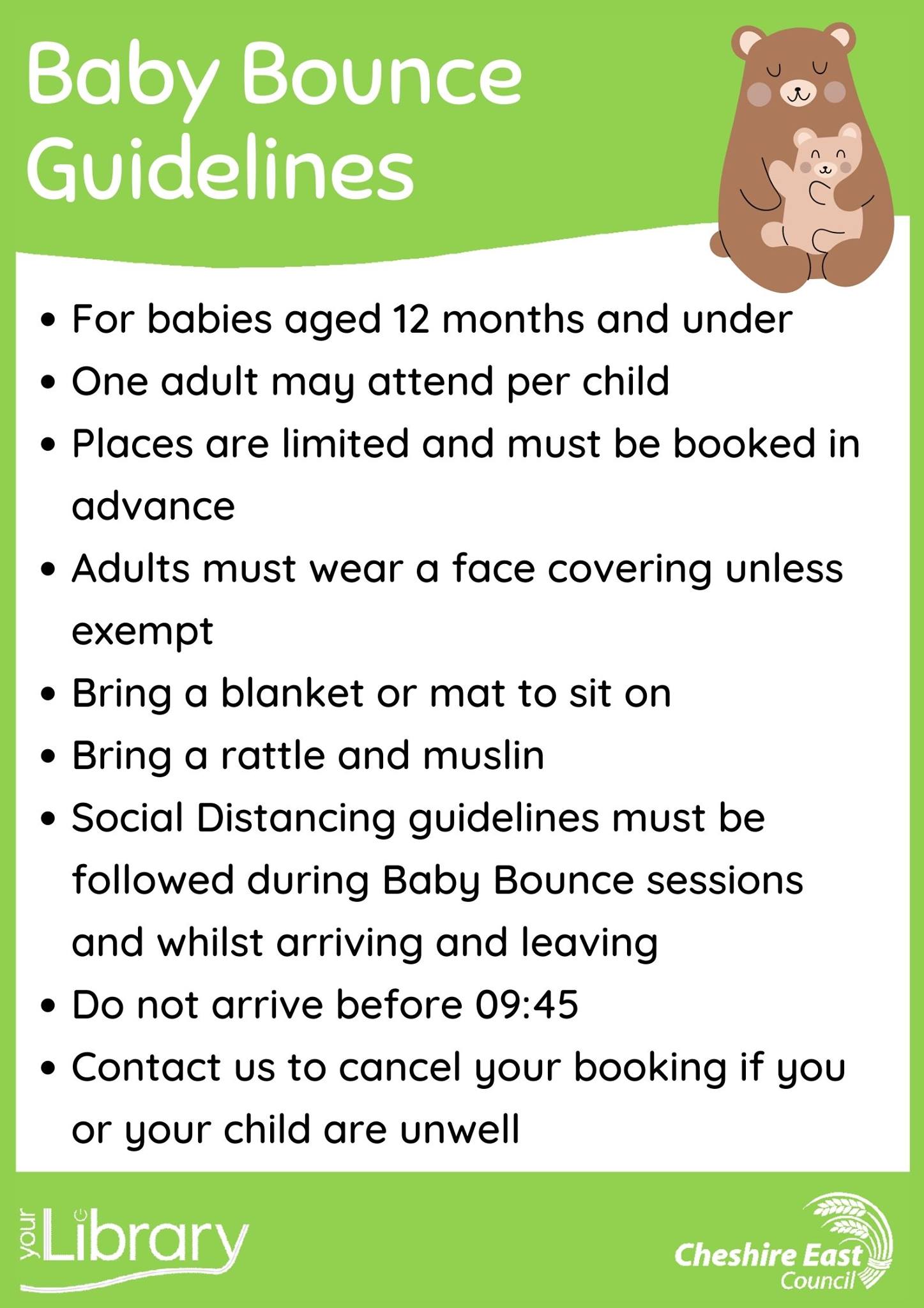 Baby Bounce Guidelines

• For babies aged 12 months and under
• One adult may attend per child
• Places are limited and must be booked in advance
• Adults must wear a face covering unless exempt
• Bring a blanket or mat to sit on
• Bring a rattle and muslin
• Social Distancing guidelines must be followed during Baby Bounce sessions and whilst arriving and leaving
• Do not arrive before 09:45
• Contact us to cancel your booking if you or your child are unwell

your Library

Cheshire East Council